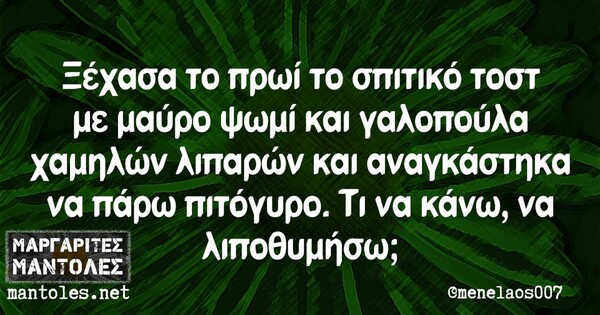 Ξέχασα το πρωί το σπιτικό τοστ με μαύρο ψωμί και γαλοπούλα χαμηλών λιπαρών και αναγκάστηκα να πάρω πιτόγυρο. Τι να κάνω, να λιποθυμήσω;

ΜΑΡΓΑΡΙΤΕΣ ΜΑΝΤΟΛΕΣ
mantoles.net

@menelaos007